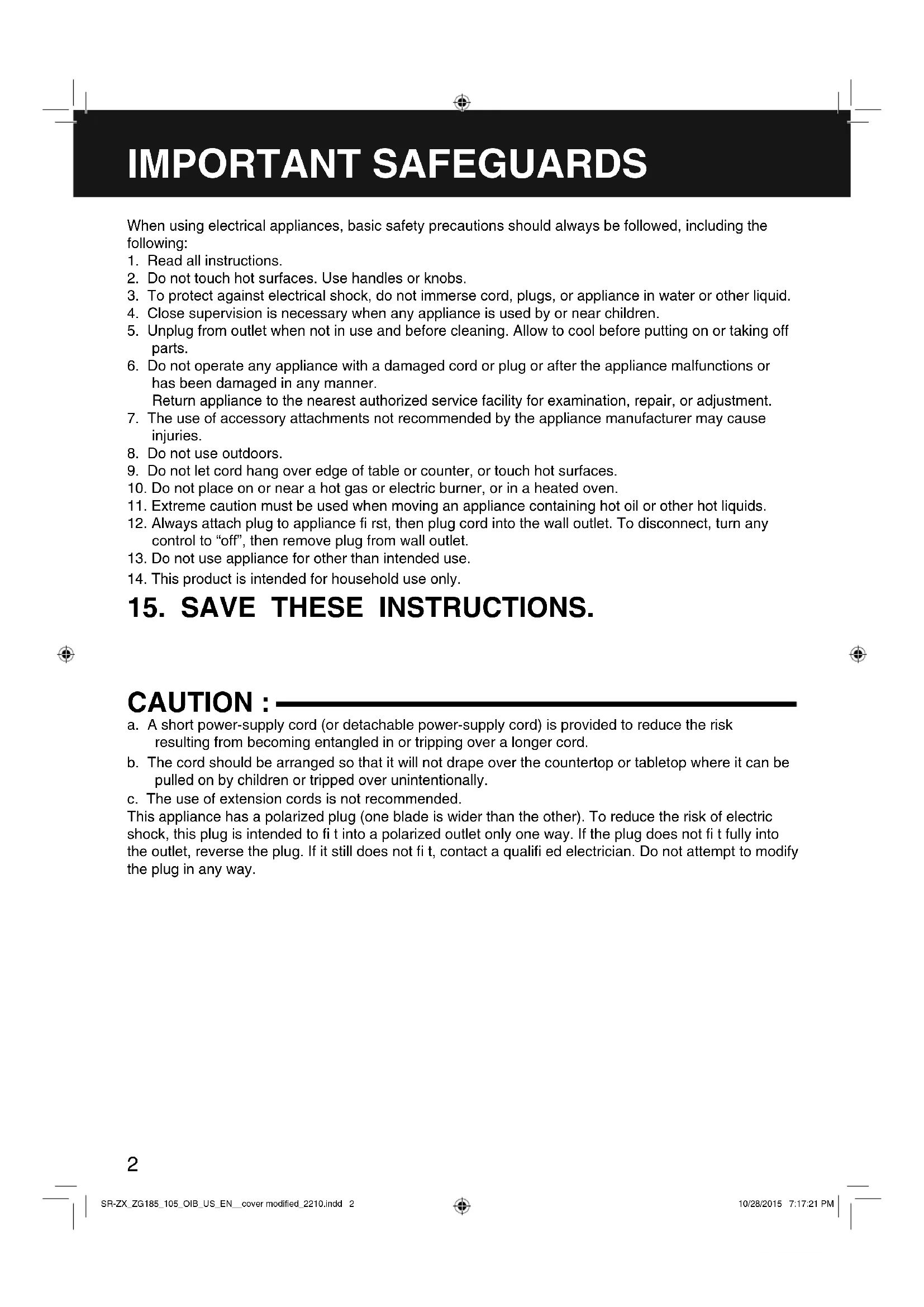 IMPORTANT SAFEGUARDS

When using electrical appliances, basic safety precautions should always be followed, including the following:
1. Read all instructions.
2. Do not touch hot surfaces. Use handles or knobs.
3. To protect against electrical shock, do not immerse cord, plugs, or appliance in water or other liquid.
4. Close supervision is necessary when any appliance is used by or near children.
5. Unplug from outlet when not in use and before cleaning. Allow to cool before putting on or taking off parts.
6. Do not operate any appliance with a damaged cord or plug or after the appliance malfunctions or has been damaged in any manner.
Return appliance to the nearest authorized service facility for examination, repair, or adjustment.
7. The use of accessory attachments not recommended by the appliance manufacturer may cause injuries.
8. Do not use outdoors.
9. Do not let cord hang over edge of table or counter, or touch hot surfaces.
10. Do not place on or near a hot gas or electric burner, or in a heated oven.
11. Extreme caution must be used when moving an appliance containing hot oil or other hot liquids.
12. Always attach plug to appliance fi rst, then plug cord into the wall outlet. To disconnect, turn any control to “off”, then remove plug from wall outlet.
13. Do not use appliance for other than intended use.
14. This product is intended for household use only.
15. SAVE THESE INSTRUCTIONS.

CAUTION :
a. A short power-supply cord (or detachable power-supply cord) is provided to reduce the risk resulting from becoming entangled in or tripping over a longer cord.
b. The cord should be arranged so that it will not drape over the countertop or tabletop where it can be pulled on by children or tripped over unintentionally.
c. The use of extension cords is not recommended.
This appliance has a polarized plug (one blade is wider than the other). To reduce the risk of electric shock, this plug is intended to fi t into a polarized outlet only one way. If the plug does not fi t fully into the outlet, reverse the plug. If it still does not fi t, contact a qualifi ed electrician. Do not attempt to modify the plug in any way.

2

SR-ZX_ZG185_105_OIB_US_EN__cover modified_2210.indd 2 10/28/2015 7:17:21 PM